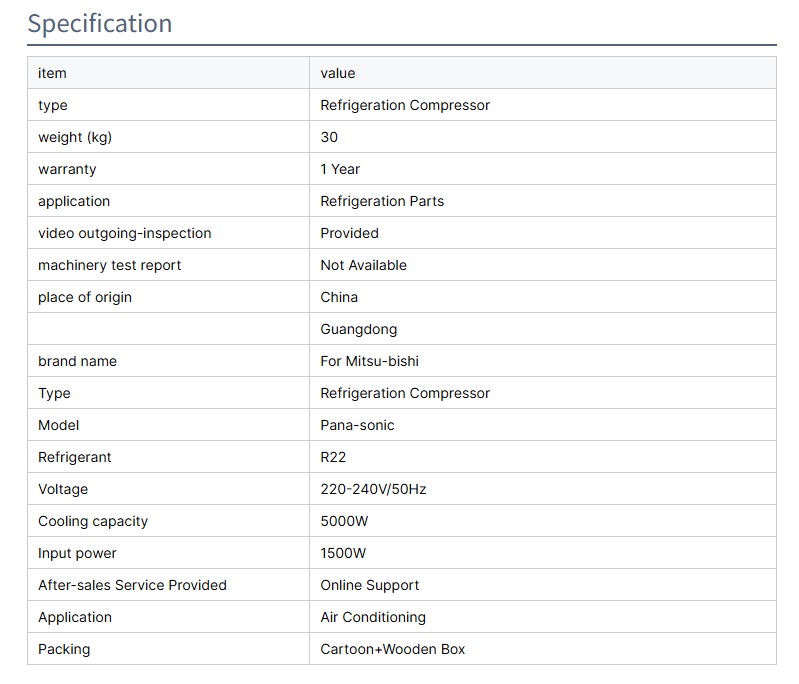 Specification

| item | value |
|---|---|
| type | Refrigeration Compressor |
| weight (kg) | 30 |
| warranty | 1 Year |
| application | Refrigeration Parts |
| video outgoing-inspection | Provided |
| machinery test report | Not Available |
| place of origin | China |
|  | Guangdong |
| brand name | For Mitsu-bishi |
| Type | Refrigeration Compressor |
| Model | Pana-sonic |
| Refrigerant | R22 |
| Voltage | 220-240V/50Hz |
| Cooling capacity | 5000W |
| Input power | 1500W |
| After-sales Service Provided | Online Support |
| Application | Air Conditioning |
| Packing | Cartoon+Wooden Box |